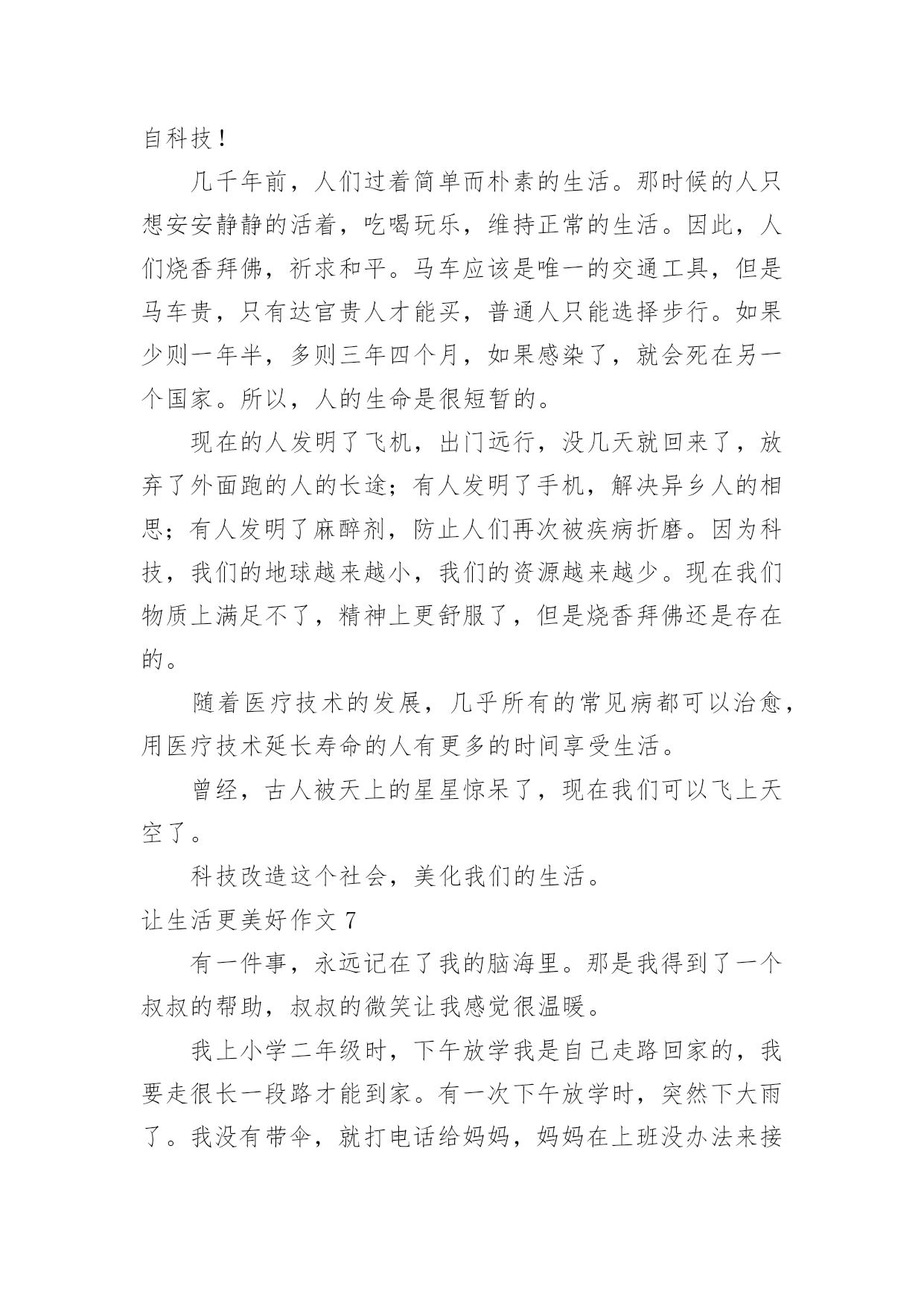 自科技！

几千年前，人们过着简单而朴素的生活。那时候的人只想安安静静的活着，吃喝玩乐，维持正常的生活。因此，人们烧香拜佛，祈求和平。马车应该是唯一的交通工具，但是马车贵，只有达官贵人才能买，普通人只能选择步行。如果少则一年半，多则三年四个月，如果感染了，就会死在另一个国家。所以，人的生命是很短暂的。

现在的人发明了飞机，出门远行，没几天就回来了，放弃了外面跑的人的长途；有人发明了手机，解决异乡人的相思；有人发明了麻醉剂，防止人们再次被疾病折磨。因为科技，我们的地球越来越小，我们的资源越来越少。现在我们物质上满足不了，精神上更舒服了，但是烧香拜佛还是存在的。

随着医疗技术的发展，几乎所有的常见病都可以治愈，用医疗技术延长寿命的人有更多的时间享受生活。

曾经，古人被天上的星星惊呆了，现在我们可以飞上天空了。

科技改造这个社会，美化我们的生活。

让生活更美好作文 7

有一件事，永远记在了我的脑海里。那是我得到了一个叔叔的帮助，叔叔的微笑让我感觉很温暖。

我上小学二年级时，下午放学我是自己走路回家的，我要走很长一段路才能到家。有一次下午放学时，突然下大雨了。我没有带伞，就打电话给妈妈，妈妈在上班没办法来接